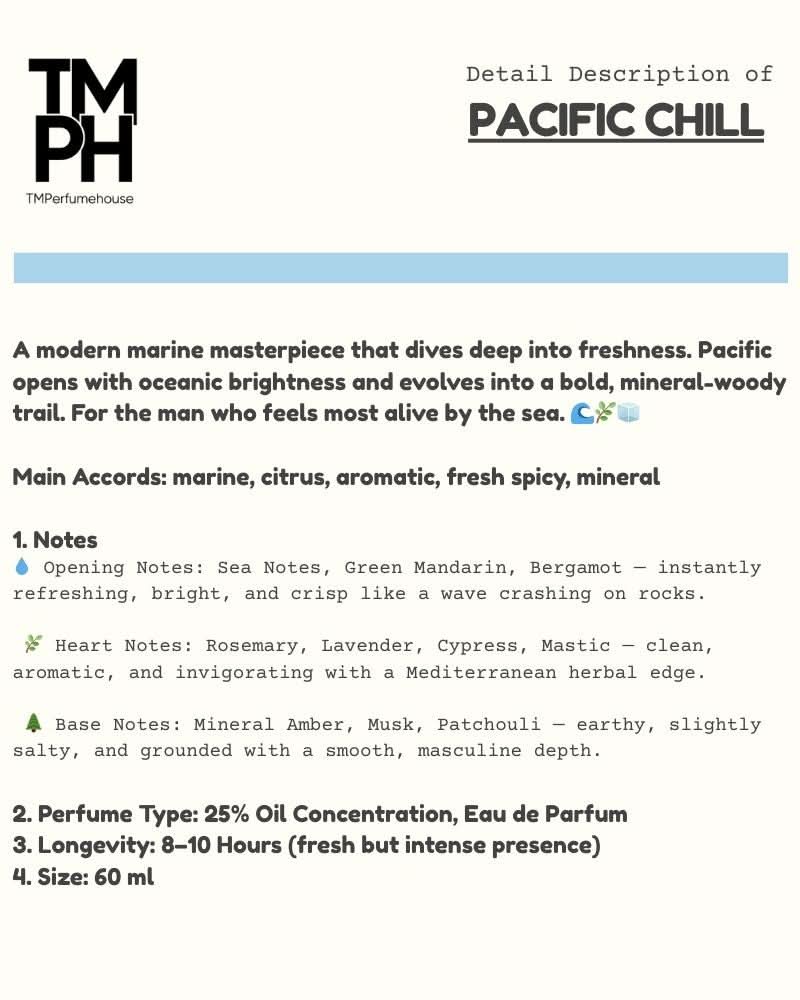 TM
PH
TMPerfumehouse

Detail Description of
PACIFIC CHILL

A modern marine masterpiece that dives deep into freshness. Pacific opens with oceanic brightness and evolves into a bold, mineral-woody trail. For the man who feels most alive by the sea. 🌊🌿🧊

Main Accords: marine, citrus, aromatic, fresh spicy, mineral

1. Notes
💧 Opening Notes: Sea Notes, Green Mandarin, Bergamot — instantly refreshing, bright, and crisp like a wave crashing on rocks.

🌿 Heart Notes: Rosemary, Lavender, Cypress, Mastic — clean, aromatic, and invigorating with a Mediterranean herbal edge.

🌲 Base Notes: Mineral Amber, Musk, Patchouli — earthy, slightly salty, and grounded with a smooth, masculine depth.

2. Perfume Type: 25% Oil Concentration, Eau de Parfum
3. Longevity: 8–10 Hours (fresh but intense presence)
4. Size: 60 ml